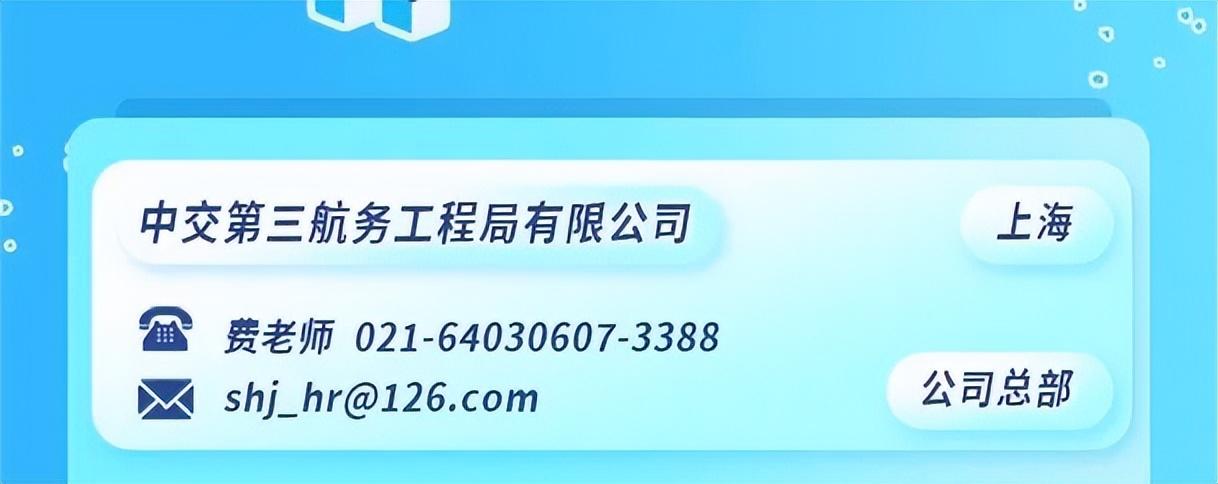 中交第三航务工程局有限公司

上海

费老师 021-64030607-3388

shj_hr@126.com

公司总部